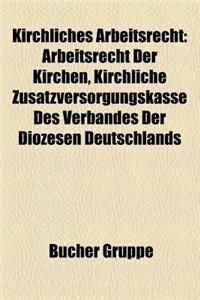 Kirchliches Arbeitsrecht: Arbeitsrecht Der Kirchen, Kirchliche Zusatzversorgungskasse Des Verbandes Der Diozesen Deutschlands

Bucher Gruppe